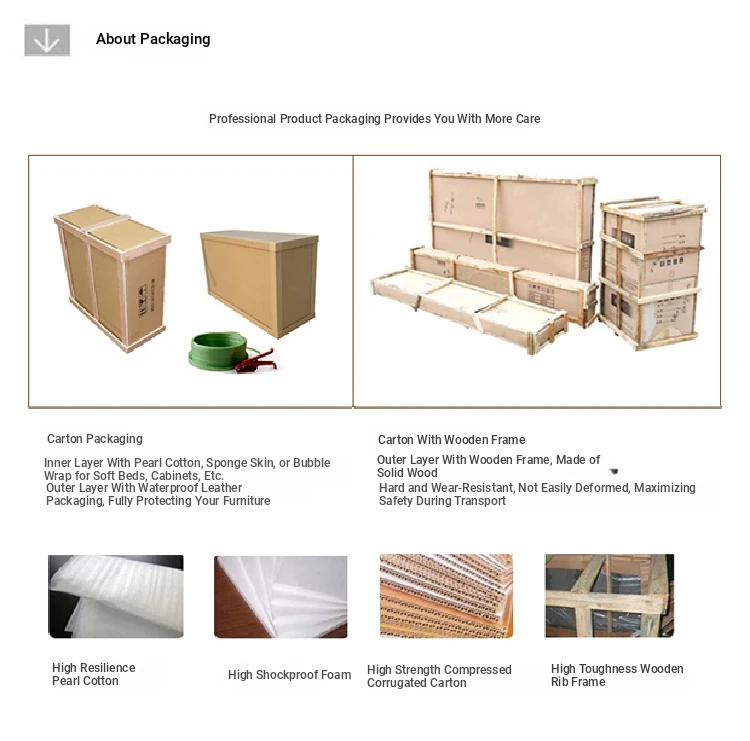 About Packaging

Professional Product Packaging Provides You With More Care

Carton Packaging

Inner Layer With Pearl Cotton, Sponge Skin, or Bubble Wrap for Soft Beds, Cabinets, Etc.
Outer Layer With Waterproof Leather Packaging, Fully Protecting Your Furniture

Carton With Wooden Frame

Outer Layer With Wooden Frame, Made of Solid Wood
Hard and Wear-Resistant, Not Easily Deformed, Maximizing Safety During Transport

High Resilience Pearl Cotton

High Shockproof Foam

High Strength Compressed Corrugated Carton

High Toughness Wooden Rib Frame